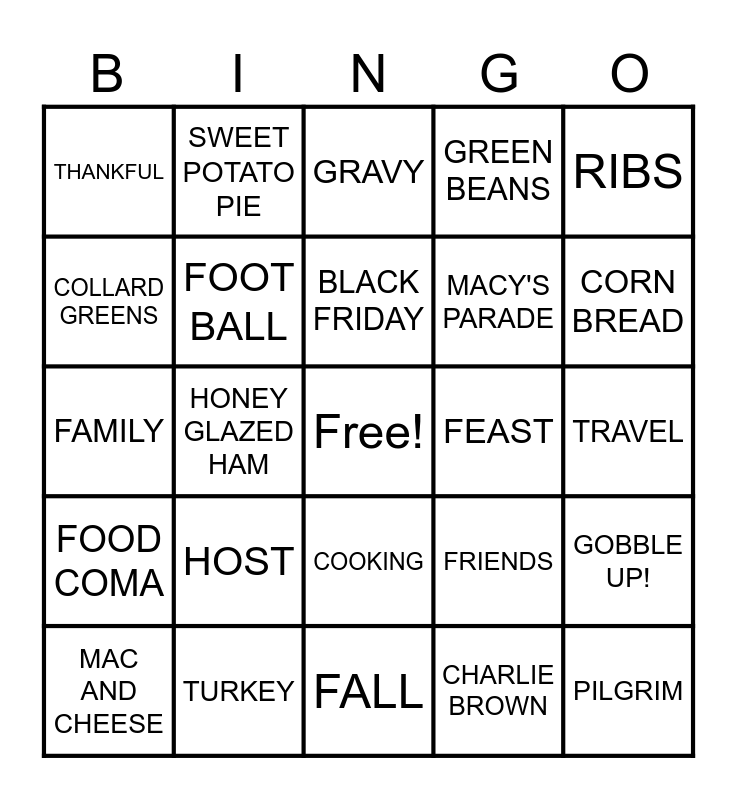 | B | I | N | G | O |
|---|---|---|---|---|
| THANKFUL | SWEET POTATO PIE | GRAVY | GREEN BEANS | RIBS |
| COLLARD GREENS | FOOT BALL | BLACK FRIDAY | MACY'S PARADE | CORN BREAD |
| FAMILY | HONEY GLAZED HAM | Free! | FEAST | TRAVEL |
| FOOD COMA | HOST | COOKING | FRIENDS | GOBBLE UP! |
| MAC AND CHEESE | TURKEY | FALL | CHARLIE BROWN | PILGRIM |